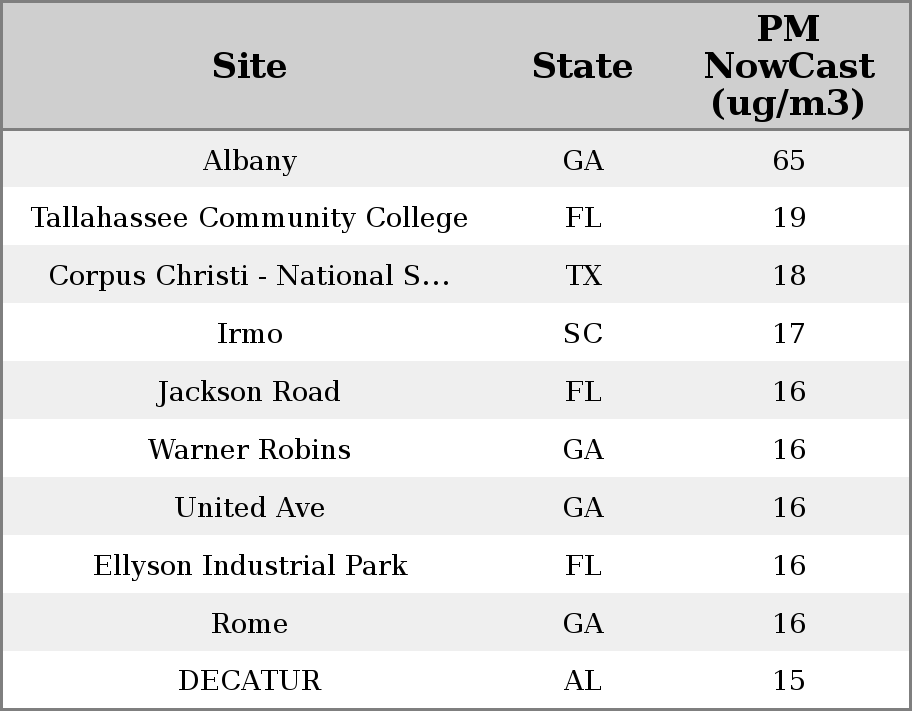 | Site | State | PM NowCast (ug/m3) |
|---|---|---|
| Albany | GA | 65 |
| Tallahassee Community College | FL | 19 |
| Corpus Christi - National S... | TX | 18 |
| Irmo | SC | 17 |
| Jackson Road | FL | 16 |
| Warner Robins | GA | 16 |
| United Ave | GA | 16 |
| Ellyson Industrial Park | FL | 16 |
| Rome | GA | 16 |
| DECATUR | AL | 15 |